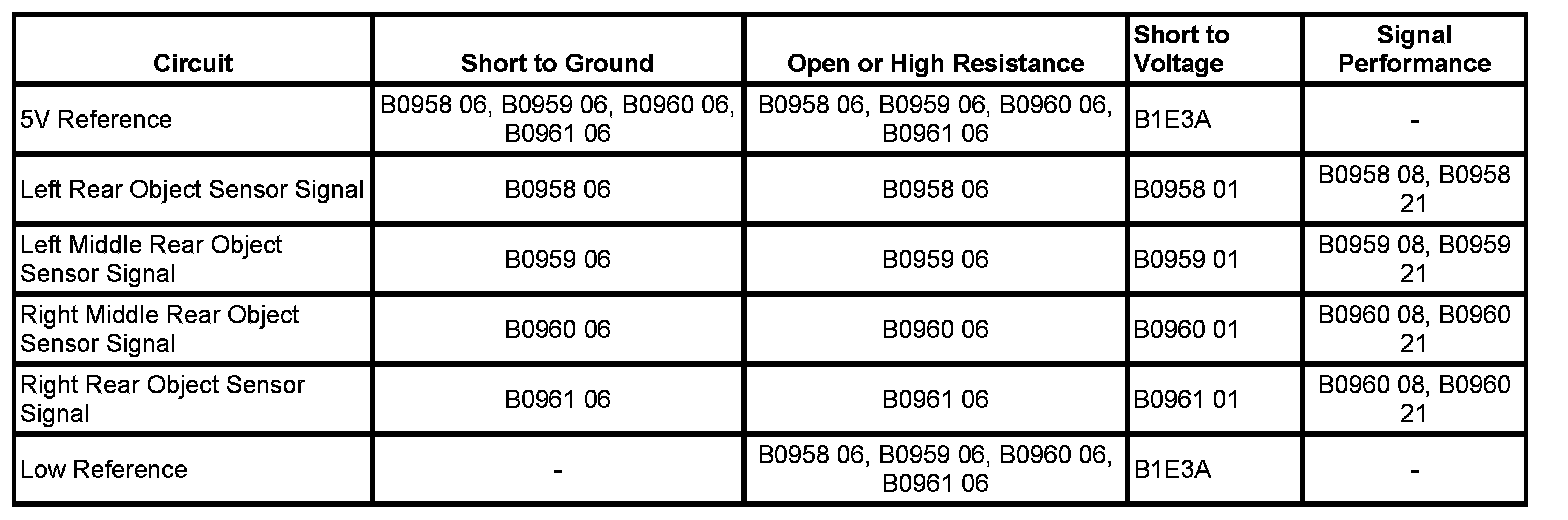 | Circuit | Short to Ground | Open or High Resistance | Short to Voltage | Signal Performance |
|---|---|---|---|---|
| 5V Reference | B0958 06, B0959 06, B0960 06, B0961 06 | B0958 06, B0959 06, B0960 06, B0961 06 | B1E3A | - |
| Left Rear Object Sensor Signal | B0958 06 | B0958 06 | B0958 01 | B0958 08, B0958 21 |
| Left Middle Rear Object Sensor Signal | B0959 06 | B0959 06 | B0959 01 | B0959 08, B0959 21 |
| Right Middle Rear Object Sensor Signal | B0960 06 | B0960 06 | B0960 01 | B0960 08, B0960 21 |
| Right Rear Object Sensor Signal | B0961 06 | B0961 06 | B0961 01 | B0960 08, B0960 21 |
| Low Reference | - | B0958 06, B0959 06, B0960 06, B0961 06 | B1E3A | - |